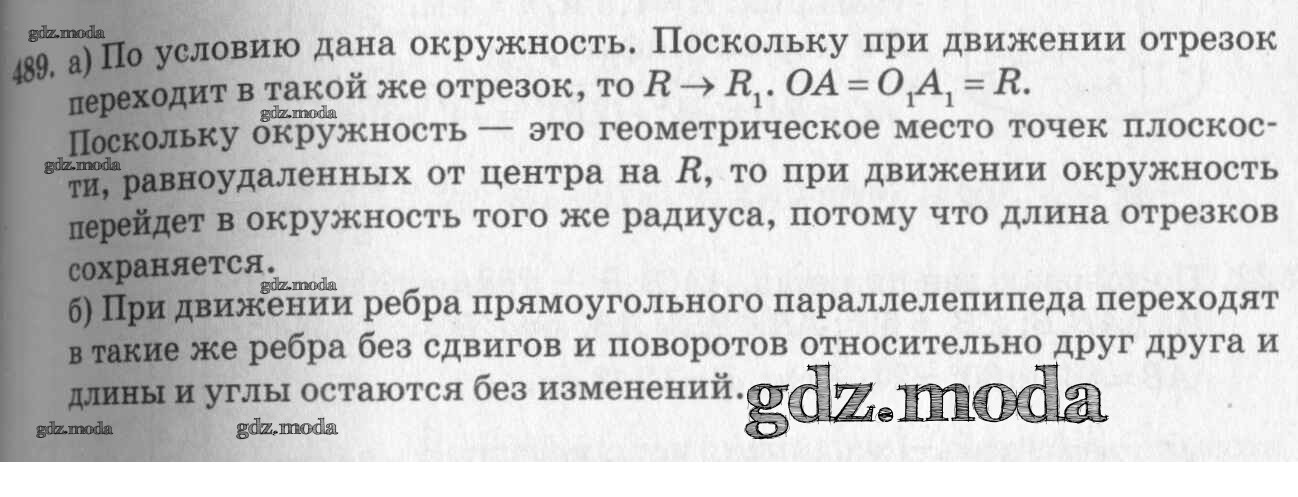 489. а) По условию дана окружность. Поскольку при движении отрезок переходит в такой же отрезок, то $R \to R_1$. $OA = O_1A_1 = R$.

Поскольку окружность — это геометрическое место точек плоскости, равноудаленных от центра на $R$, то при движении окружность перейдет в окружность того же радиуса, потому что длина отрезков сохраняется.

б) При движении ребра прямоугольного параллелепипеда переходят в такие же ребра без сдвигов и поворотов относительно друг друга и длины и углы остаются без изменений.

gdz.moda